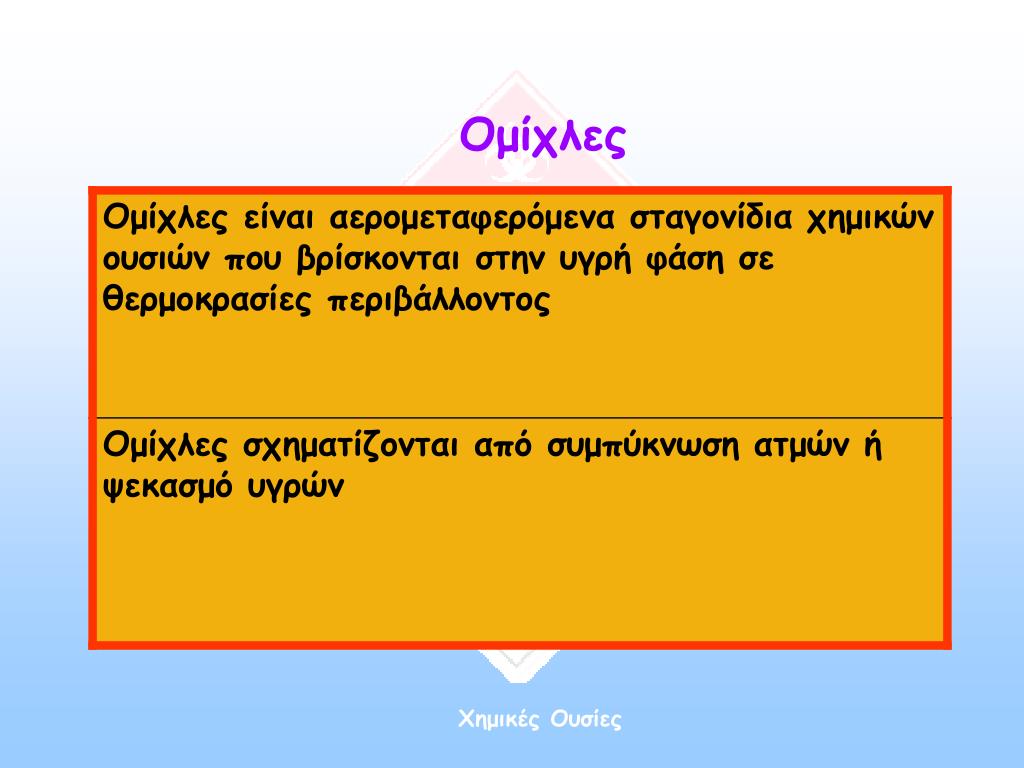 Ομίχλες

Ομίχλες είναι αερομεταφερόμενα σταγονίδια χημικών ουσιών που βρίσκονται στην υγρή φάση σε θερμοκρασίες περιβάλλοντος

Ομίχλες σχηματίζονται από συμπύκνωση ατμών ή ψεκασμό υγρών

Χημικές Ουσίες